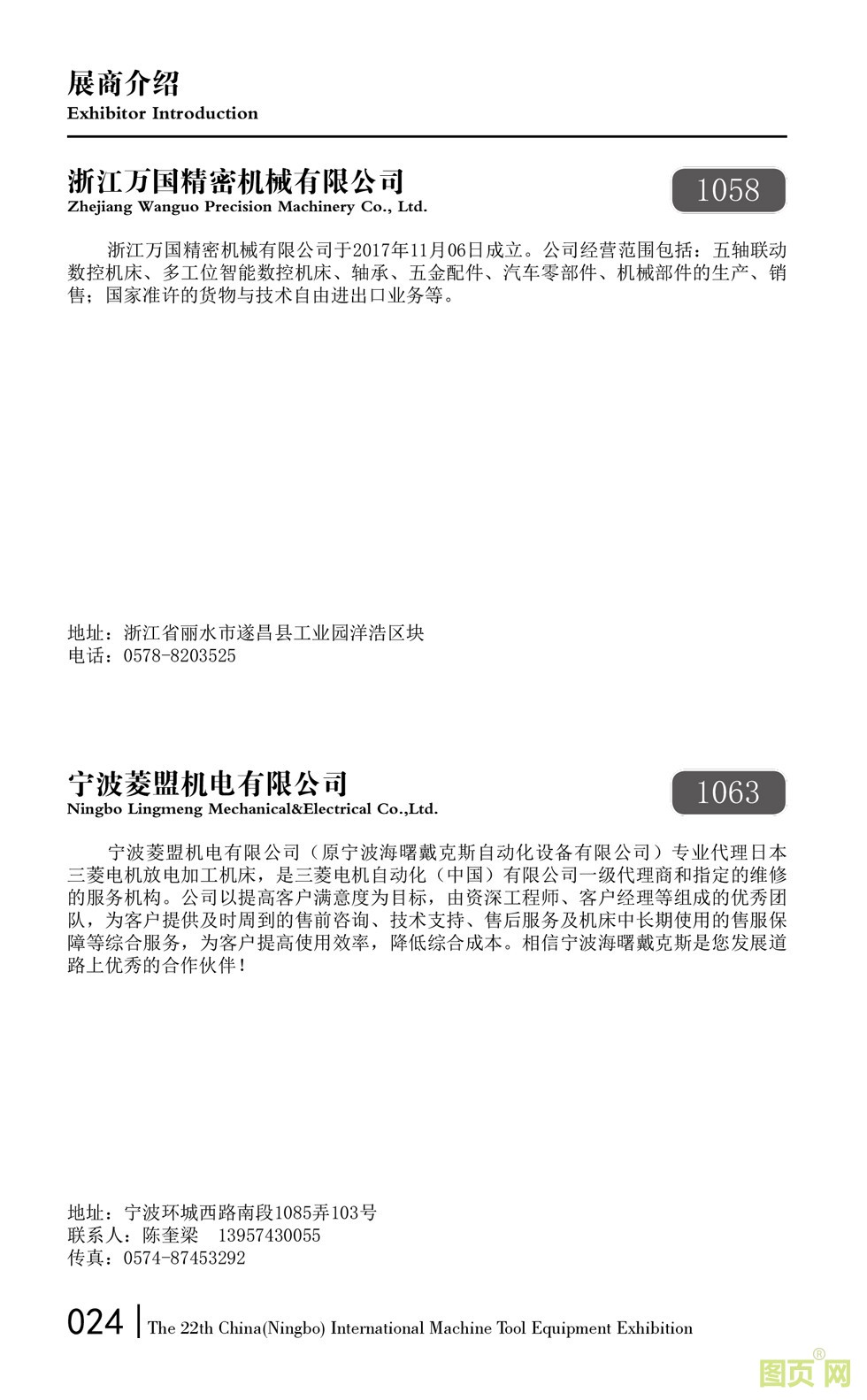 展商介绍
Exhibitor Introduction

浙江万国精密机械有限公司
Zhejiang Wanguo Precision Machinery Co., Ltd.

1058

浙江万国精密机械有限公司于2017年11月06日成立。公司经营范围包括：五轴联动数控机床、多工位智能数控机床、轴承、五金配件、汽车零部件、机械部件的生产、销售；国家准许的货物与技术自由进出口业务等。

地址：浙江省丽水市遂昌县工业园洋浩区块
电话：0578-8203525

宁波菱盟机电有限公司
Ningbo Lingmeng Mechanical&Electrical Co.,Ltd.

1063

宁波菱盟机电有限公司（原宁波海曙戴克斯自动化设备有限公司）专业代理日本三菱电机放电加工机床，是三菱电机自动化（中国）有限公司一级代理商和指定的维修的服务机构。公司以提高客户满意度为目标，由资深工程师、客户经理等组成的优秀团队，为客户提供及时周到的售前咨询、技术支持、售后服务及机床中长期使用的售服保障等综合服务，为客户提高使用效率，降低综合成本。相信宁波海曙戴克斯是您发展道路上优秀的合作伙伴！

地址：宁波环城西路南段1085弄103号
联系人：陈奎梁　13957430055
传真：0574-87453292

024 | The 22th China(Ningbo) International Machine Tool Equipment Exhibition

图页网®